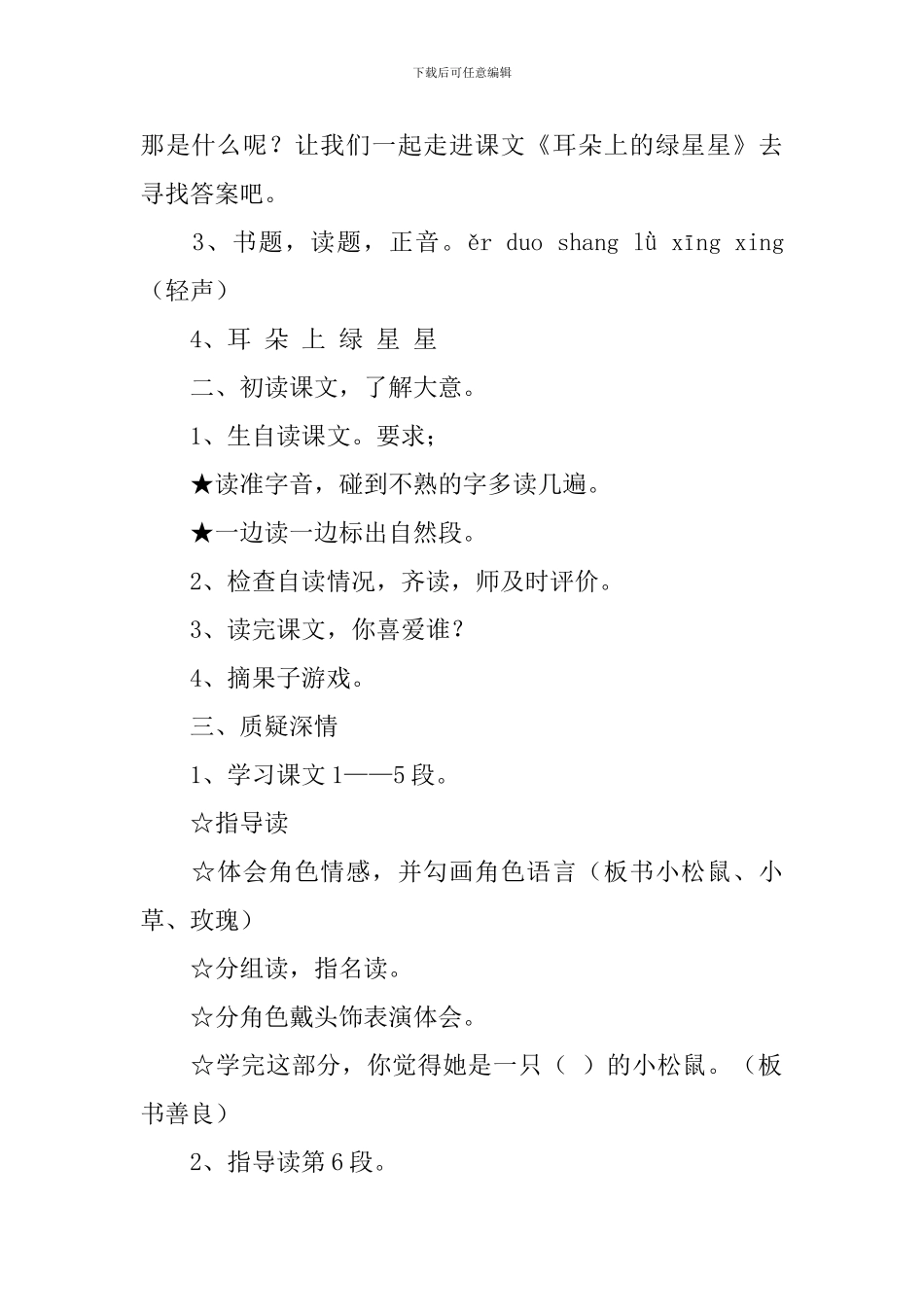 下载后可任意编辑

那是什么呢？让我们一起走进课文《耳朵上的绿星星》去寻找答案吧。

3、书题，读题，正音。ěr duo shang lǜ xīng xing（轻声）

4、耳 朵 上 绿 星 星

二、初读课文，了解大意。

1、生自读课文。要求；

★读准字音，碰到不熟的字多读几遍。

★一边读一边标出自然段。

2、检查自读情况，齐读，师及时评价。

3、读完课文，你喜爱谁？

4、摘果子游戏。

三、质疑深情

1、学习课文1——5段。

☆指导读

☆体会角色情感，并勾画角色语言（板书小松鼠、小草、玫瑰）

☆分组读，指名读。

☆分角色戴头饰表演体会。

☆学完这部分，你觉得她是一只（ ）的小松鼠。（板书善良）

2、指导读第6段。